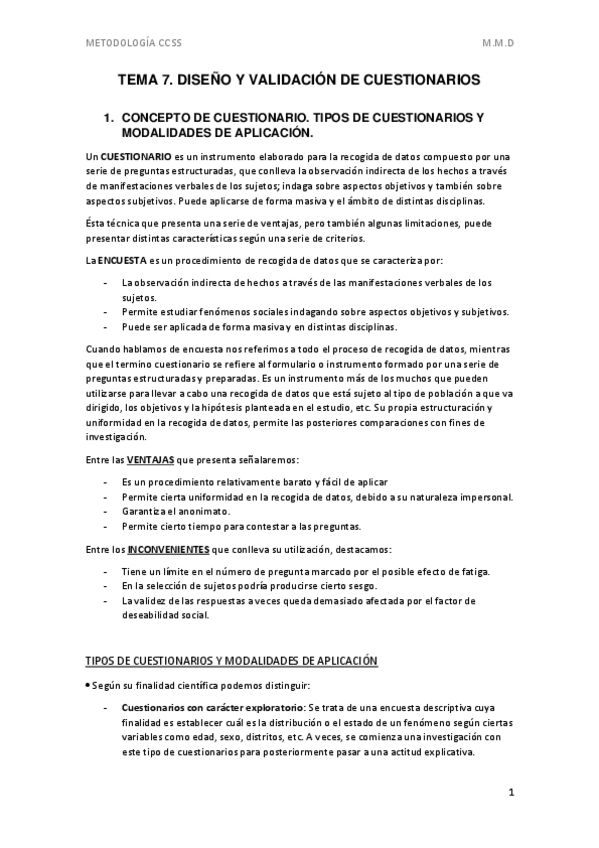 METODOLOGÍA CCSS M.M.D

TEMA 7. DISEÑO Y VALIDACIÓN DE CUESTIONARIOS

1. CONCEPTO DE CUESTIONARIO. TIPOS DE CUESTIONARIOS Y MODALIDADES DE APLICACIÓN.

Un CUESTIONARIO es un instrumento elaborado para la recogida de datos compuesto por una serie de preguntas estructuradas, que conlleva la observación indirecta de los hechos a través de manifestaciones verbales de los sujetos; indaga sobre aspectos objetivos y también sobre aspectos subjetivos. Puede aplicarse de forma masiva y el ámbito de distintas disciplinas.

Ésta técnica que presenta una serie de ventajas, pero también algunas limitaciones, puede presentar distintas características según una serie de criterios.

La ENCUESTA es un procedimiento de recogida de datos que se caracteriza por:

- La observación indirecta de hechos a través de las manifestaciones verbales de los sujetos.
- Permite estudiar fenómenos sociales indagando sobre aspectos objetivos y subjetivos.
- Puede ser aplicada de forma masiva y en distintas disciplinas.

Cuando hablamos de encuesta nos referimos a todo el proceso de recogida de datos, mientras que el termino cuestionario se refiere al formulario o instrumento formado por una serie de preguntas estructuradas y preparadas. Es un instrumento más de los muchos que pueden utilizarse para llevar a cabo una recogida de datos que está sujeto al tipo de población a que va dirigido, los objetivos y la hipótesis planteada en el estudio, etc. Su propia estructuración y uniformidad en la recogida de datos, permite las posteriores comparaciones con fines de investigación.

Entre las VENTAJAS que presenta señalaremos:

- Es un procedimiento relativamente barato y fácil de aplicar
- Permite cierta uniformidad en la recogida de datos, debido a su naturaleza impersonal.
- Garantiza el anonimato.
- Permite cierto tiempo para contestar a las preguntas.

Entre los INCONVENIENTES que conlleva su utilización, destacamos:

- Tiene un límite en el número de pregunta marcado por el posible efecto de fatiga.
- En la selección de sujetos podría producirse cierto sesgo.
- La validez de las respuestas a veces queda demasiado afectada por el factor de deseabilidad social.

TIPOS DE CUESTIONARIOS Y MODALIDADES DE APLICACIÓN

• Según su finalidad científica podemos distinguir:

- Cuestionarios con carácter exploratorio: Se trata de una encuesta descriptiva cuya finalidad es establecer cuál es la distribución o el estado de un fenómeno según ciertas variables como edad, sexo, distritos, etc. A veces, se comienza una investigación con este tipo de cuestionarios para posteriormente pasar a una actitud explicativa.

1